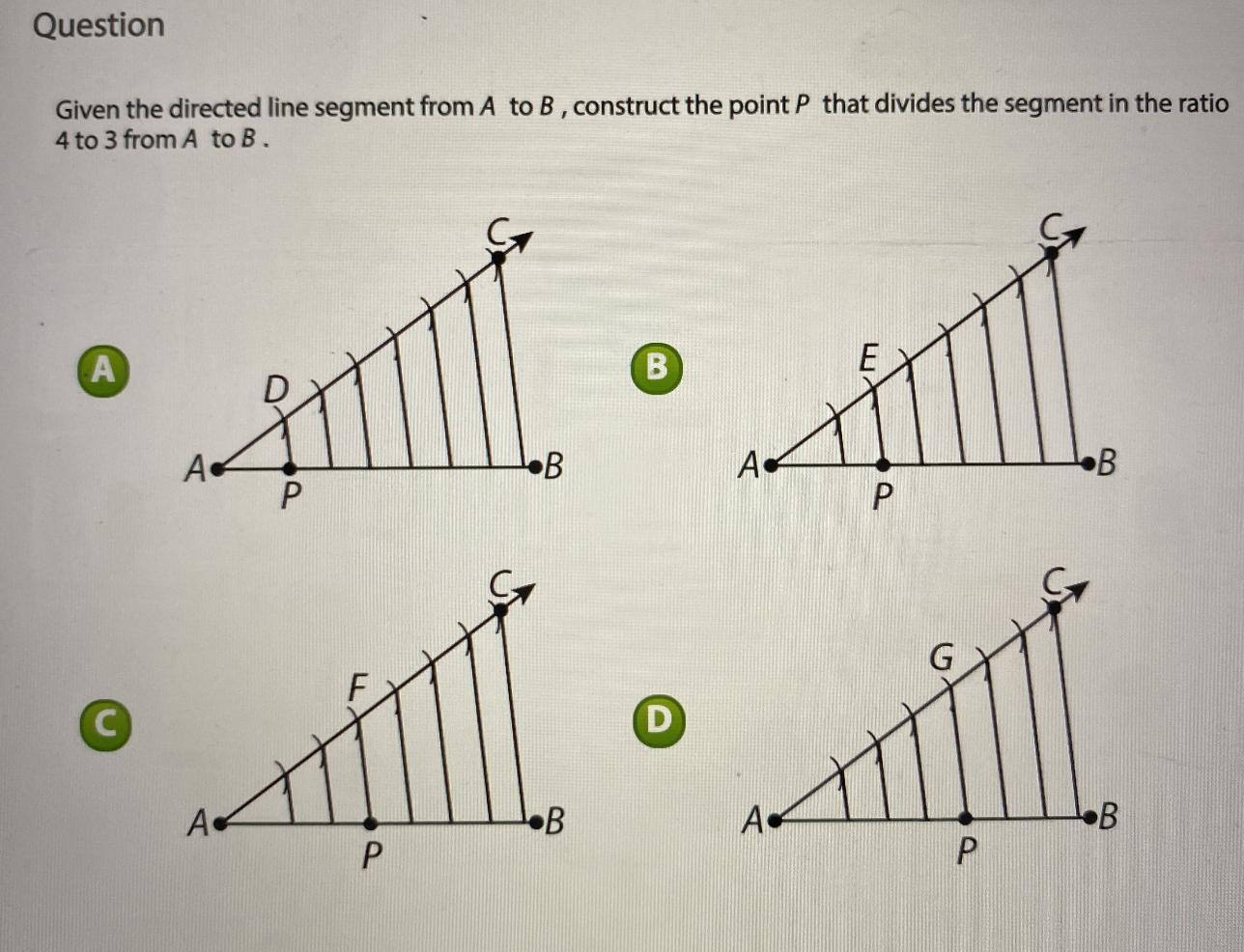 Question

Given the directed line segment from A to B, construct the point P that divides the segment in the ratio 4 to 3 from A to B.

A

C

D

A

P

B

B

C

E

A

P

B

C

C

F

A

P

B

D

C

G

A

P

B